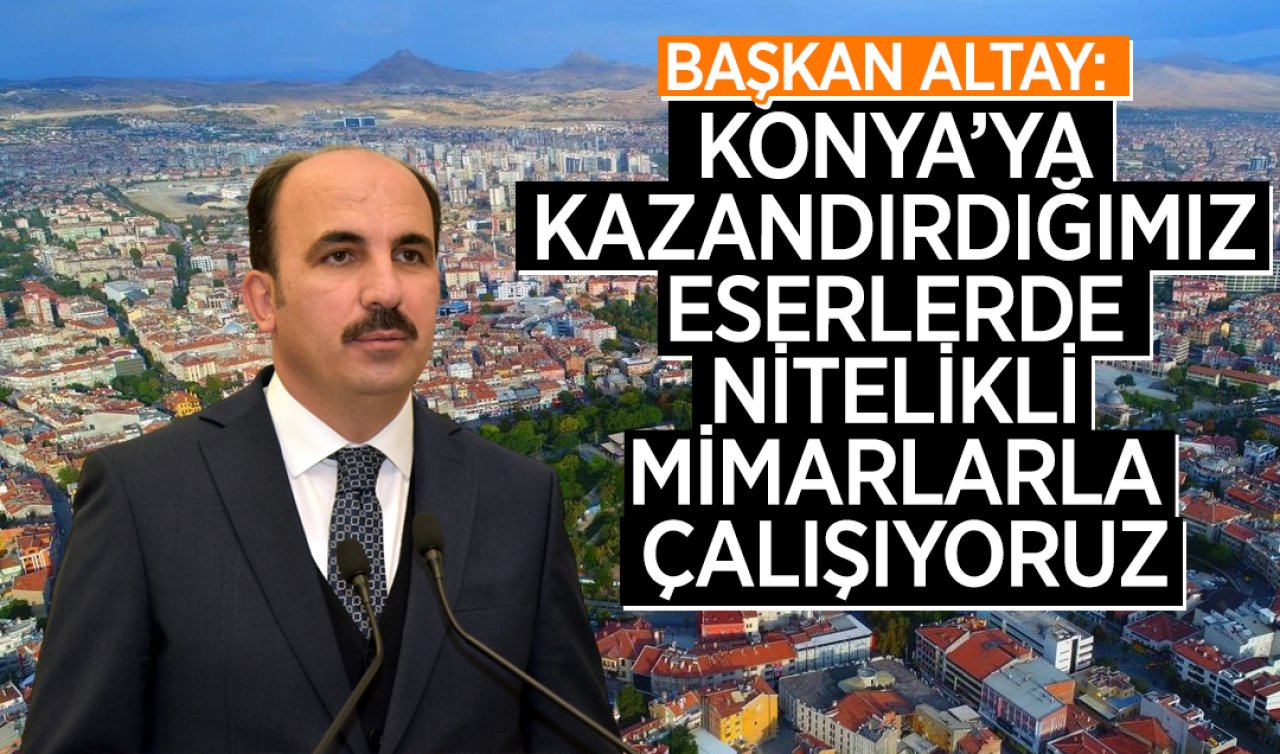 BAŞKAN ALTAY:
KONYA'YA KAZANDIRDIĞIMIZ ESERLERDE NİTELİKLİ MİMARLARLA ÇALIŞIYORUZ